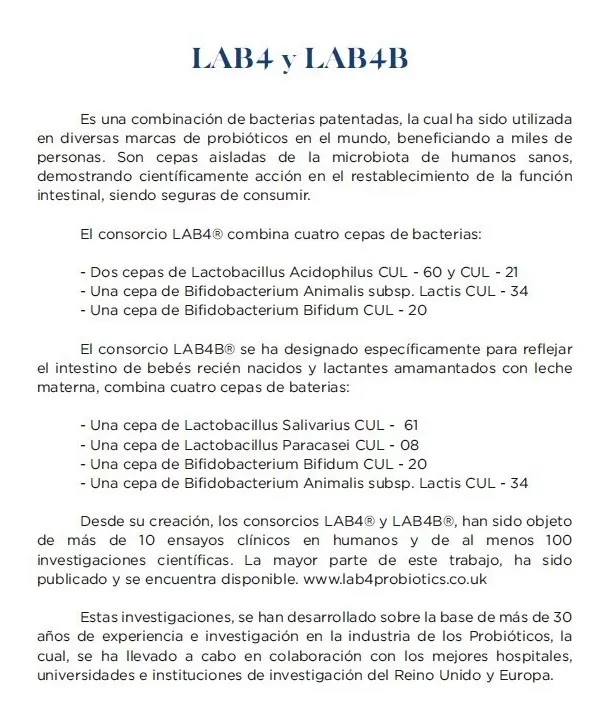 LAB4 y LAB4B

Es una combinación de bacterias patentadas, la cual ha sido utilizada en diversas marcas de probióticos en el mundo, beneficiando a miles de personas. Son cepas aisladas de la microbiota de humanos sanos, demostrando científicamente acción en el restablecimiento de la función intestinal, siendo seguras de consumir.

El consorcio LAB4® combina cuatro cepas de bacterias:

- Dos cepas de Lactobacillus Acidophilus CUL - 60 y CUL - 21
- Una cepa de Bifidobacterium Animalis subsp. Lactis CUL - 34
- Una cepa de Bifidobacterium Bifidum CUL - 20

El consorcio LAB4B® se ha designado específicamente para reflejar el intestino de bebés recién nacidos y lactantes amamantados con leche materna, combina cuatro cepas de baterias:

- Una cepa de Lactobacillus Salivarius CUL - 61
- Una cepa de Lactobacillus Paracasei CUL - 08
- Una cepa de Bifidobacterium Bifidum CUL - 20
- Una cepa de Bifidobacterium Animalis subsp. Lactis CUL - 34

Desde su creación, los consorcios LAB4® y LAB4B®, han sido objeto de más de 10 ensayos clínicos en humanos y de al menos 100 investigaciones científicas. La mayor parte de este trabajo, ha sido publicado y se encuentra disponible. www.lab4probiotics.co.uk

Estas investigaciones, se han desarrollado sobre la base de más de 30 años de experiencia e investigación en la industria de los Probióticos, la cual, se ha llevado a cabo en colaboración con los mejores hospitales, universidades e instituciones de investigación del Reino Unido y Europa.